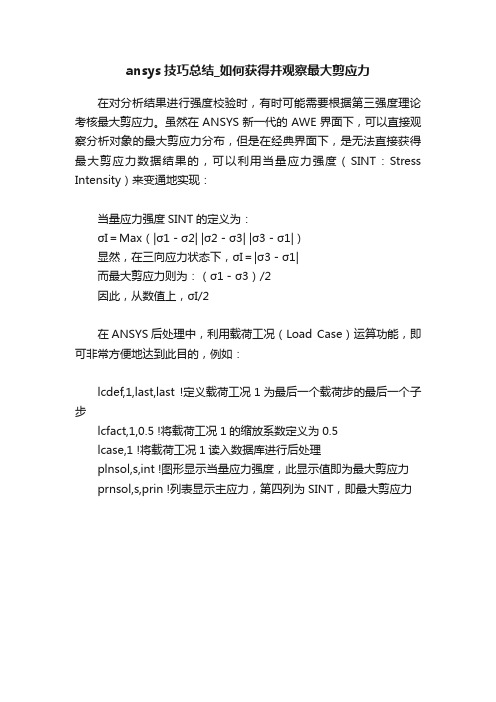 ansys 技巧总结_如何获得并观察最大剪应力

在对分析结果进行强度校验时，有时可能需要根据第三强度理论考核最大剪应力。虽然在 ANSYS 新一代的 AWE 界面下，可以直接观察分析对象的最大剪应力分布，但是在经典界面下，是无法直接获得最大剪应力数据结果的，可以利用当量应力强度（SINT：Stress Intensity）来变通地实现：

当量应力强度 SINT 的定义为：
σI = Max（|σ1 - σ2| |σ2 - σ3| |σ3 - σ1|）
显然，在三向应力状态下，σI = |σ3 - σ1|
而最大剪应力则为：（σ1 - σ3）/2
因此，从数值上，σI/2

在 ANSYS 后处理中，利用载荷工况（Load Case）运算功能，即可非常方便地达到此目的，例如：

lcdef,1,last,last !定义载荷工况 1 为最后一个载荷步的最后一个子步
lcfact,1,0.5 !将载荷工况 1 的缩放系数定义为 0.5
lcase,1 !将载荷工况 1 读入数据库进行后处理
plnsol,s,int !图形显示当量应力强度，此显示值即为最大剪应力
prnsol,s,prin !列表显示主应力，第四列为 SINT，即最大剪应力